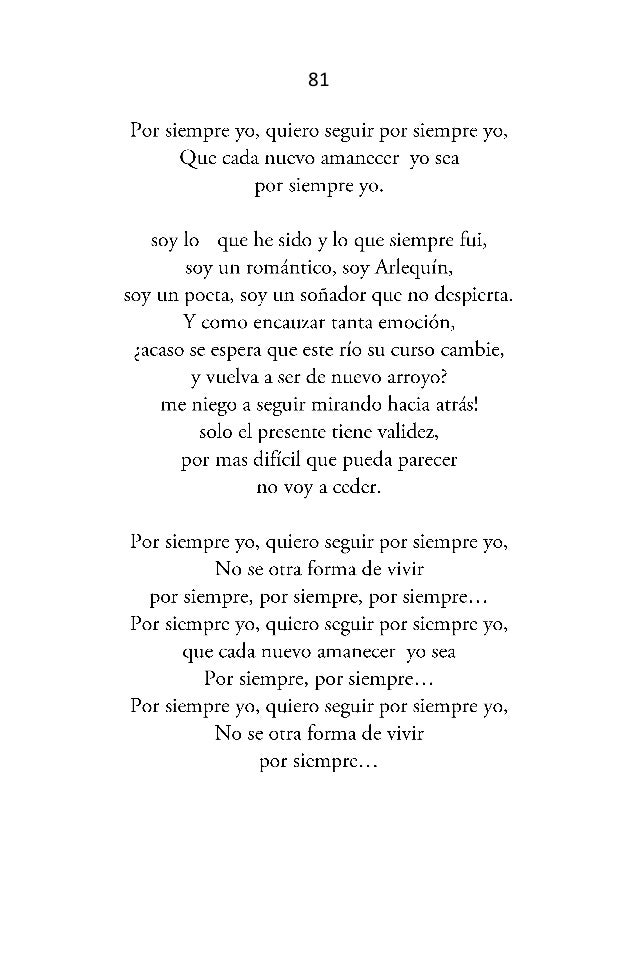 81

Por siempre yo, quiero seguir por siempre yo,
Que cada nuevo amanecer yo sea
por siempre yo.

soy lo que he sido y lo que siempre fui,
soy un romántico, soy Arlequín,
soy un poeta, soy un soñador que no despierta.
Y como encauzar tanta emoción,
¿acaso se espera que este río su curso cambie,
y vuelva a ser de nuevo arroyo?
me niego a seguir mirando hacia atrás!
solo el presente tiene validez,
por mas difícil que pueda parecer
no voy a ceder.

Por siempre yo, quiero seguir por siempre yo,
No se otra forma de vivir
por siempre, por siempre, por siempre...
Por siempre yo, quiero seguir por siempre yo,
que cada nuevo amanecer yo sea
Por siempre, por siempre...
Por siempre yo, quiero seguir por siempre yo,
No se otra forma de vivir
por siempre...